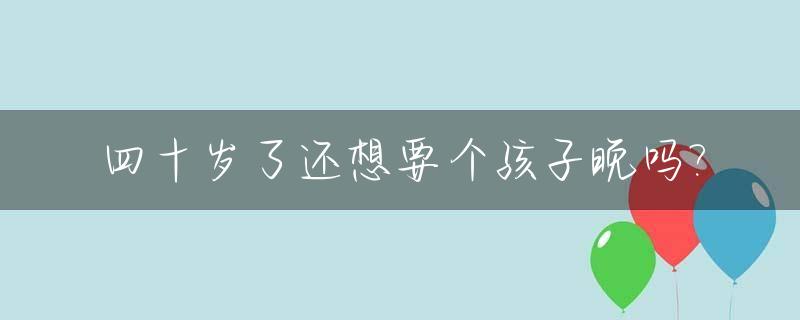 四十岁了还想要个孩子晚吗?